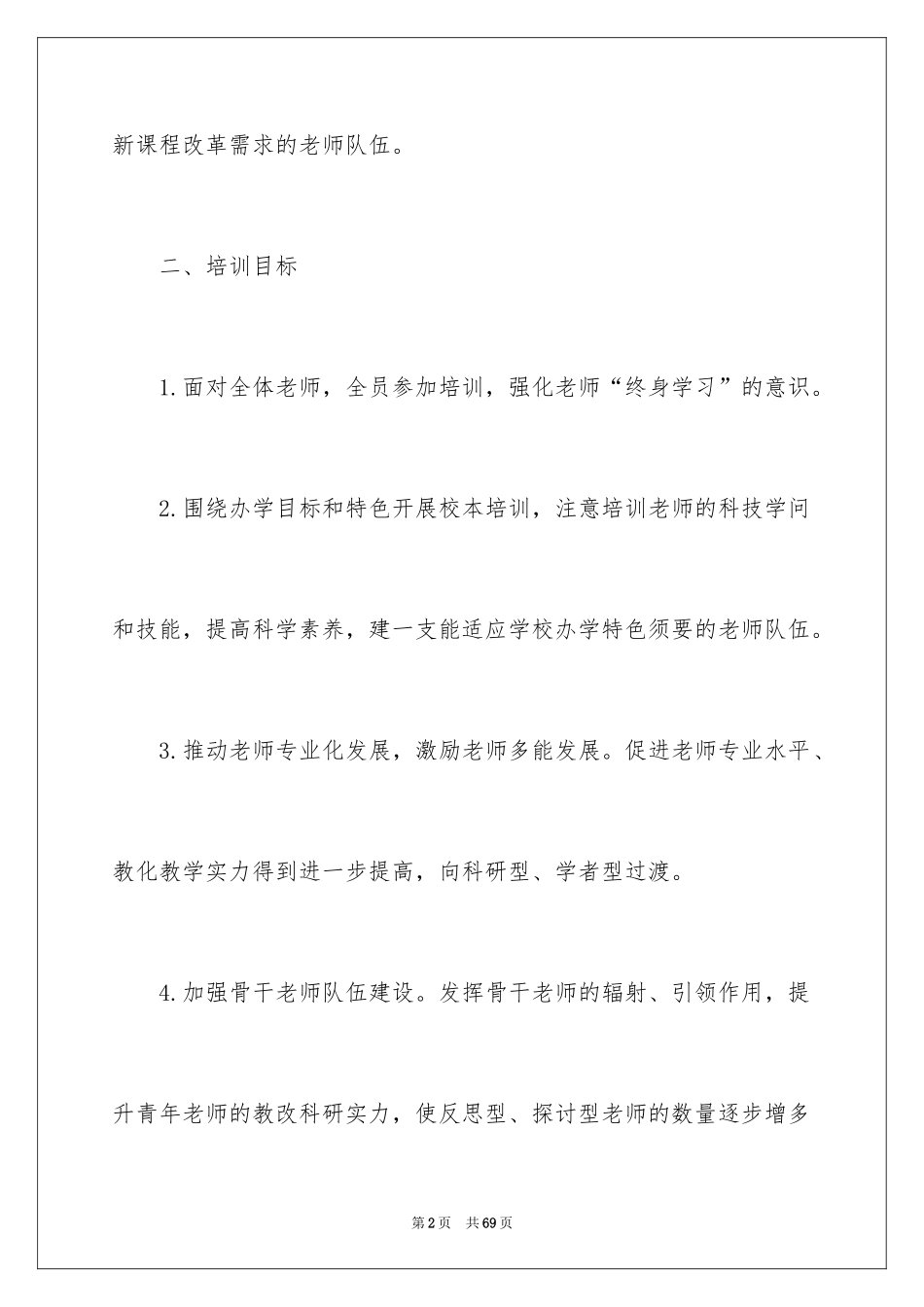 新课程改革需求的老师队伍。

二、培训目标

1.面对全体老师，全员参加培训，强化老师“终身学习”的意识。

2.围绕办学目标和特色开展校本培训，注意培训老师的科技学问和技能，提高科学素养，建一支能适应学校办学特色须要的老师队伍。

3.推动老师专业化发展，激励老师多能发展。促进老师专业水平、教化教学实力得到进一步提高，向科研型、学者型过渡。

4.加强骨干老师队伍建设。发挥骨干老师的辐射、引领作用，提升青年老师的教改科研实力，使反思型、探讨型老师的数量逐步增多

第2页 共69页